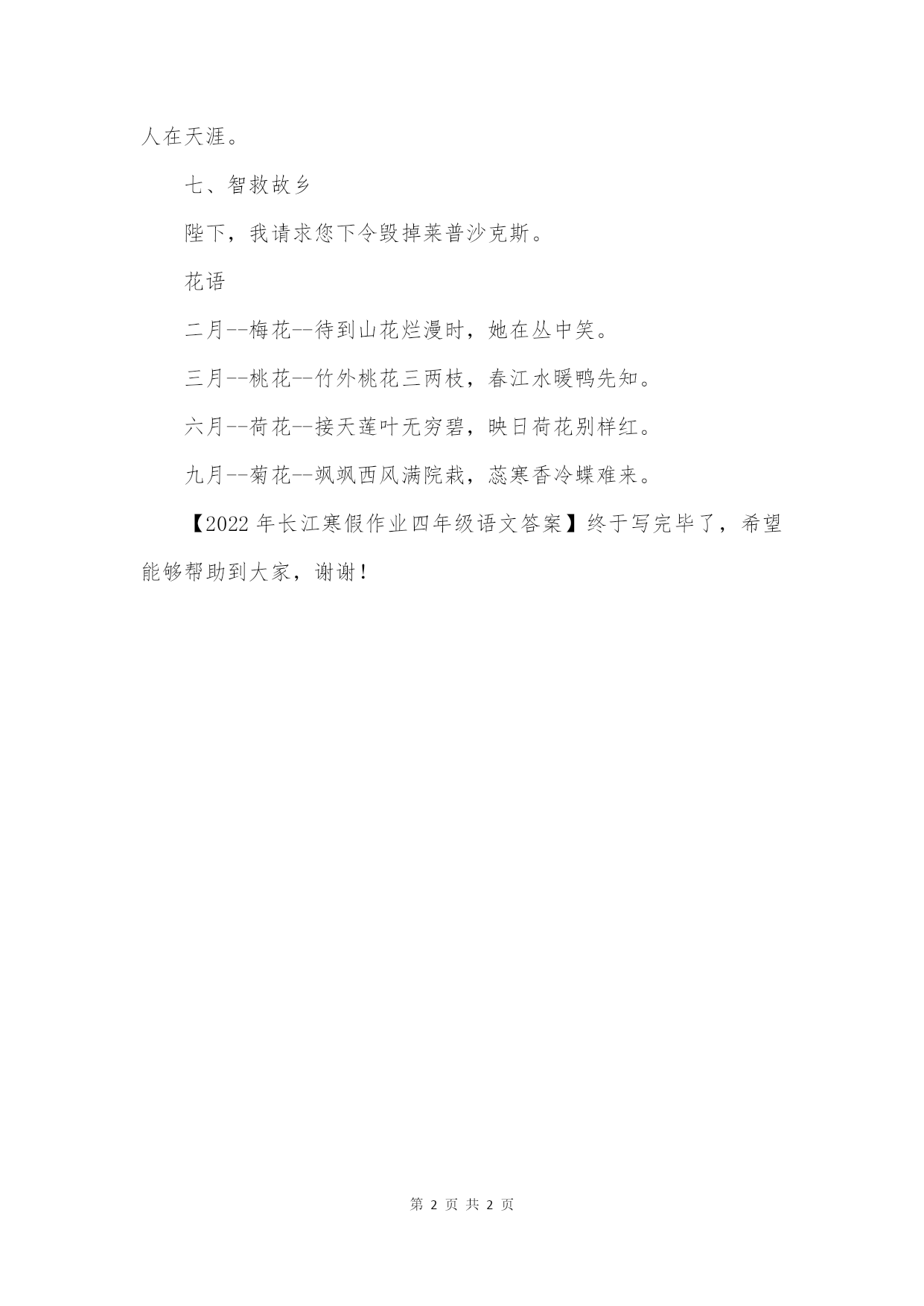 人在天涯。

七、智救故乡

陛下，我请求您下令毁掉莱普沙克斯。

花语

二月--梅花--待到山花烂漫时，她在丛中笑。

三月--桃花--竹外桃花三两枝，春江水暖鸭先知。

六月--荷花--接天莲叶无穷碧，映日荷花别样红。

九月--菊花--飒飒西风满院栽，蕊寒香冷蝶难来。

【2022 年长江寒假作业四年级语文答案】终于写完毕了，希望能够帮助到大家，谢谢！

第 2 页 共 2 页